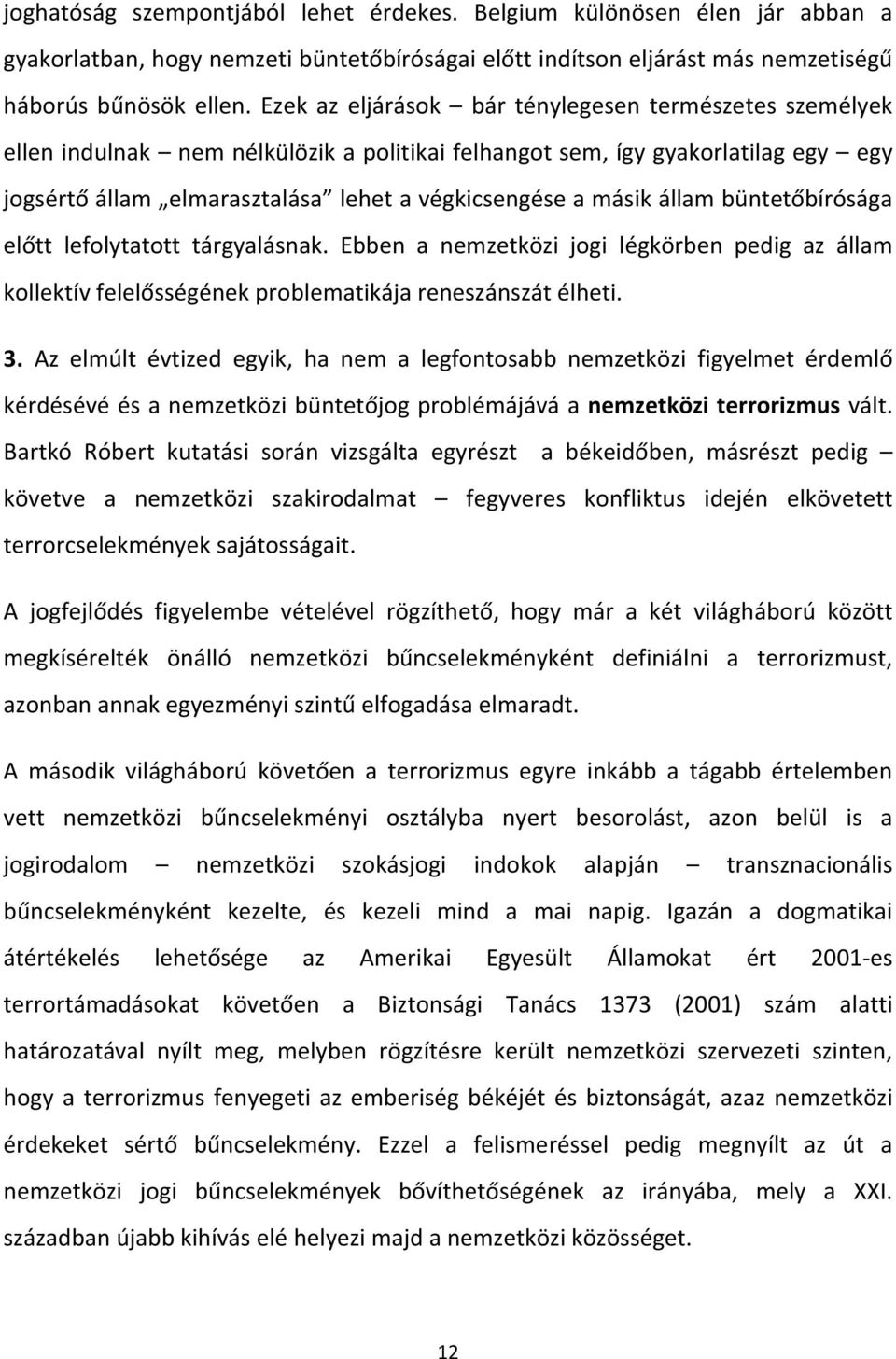 joghatóság szempontjából lehet érdekes. Belgium különösen élen jár abban a gyakorlatban, hogy nemzeti büntetőbíróságai előtt indítson eljárást más nemzetiségű háborús bűnösök ellen. Ezek az eljárások – bár ténylegesen természetes személyek ellen indulnak – nem nélkülözik a politikai felhangot sem, így gyakorlatilag egy – egy jogsértő állam „elmarasztalása” lehet a végkicsengése a másik állam büntetőbírósága előtt lefolytatott tárgyalásnak. Ebben a nemzetközi jogi légkörben pedig az állam kollektív felelősségének problematikája reneszánszát élheti.

3. Az elmúlt évtized egyik, ha nem a legfontosabb nemzetközi figyelmet érdemlő kérdésévé és a nemzetközi büntetőjog problémájává a nemzetközi terrorizmus vált. Bartkó Róbert kutatási során vizsgálta egyrészt a békeidőben, másrészt pedig – követve a nemzetközi szakirodalmat – fegyveres konfliktus idején elkövetett terrorcselekmények sajátosságait.

A jogfejlődés figyelembe vételével rögzíthető, hogy már a két világháború között megkísérelték önálló nemzetközi bűncselekményként definiálni a terrorizmust, azonban annak egyezményi szintű elfogadása elmaradt.

A második világháború követően a terrorizmus egyre inkább a tágabb értelemben vett nemzetközi bűncselekményi osztályba nyert besorolást, azon belül is a jogirodalom – nemzetközi szokásjogi indokok alapján – transznacionális bűncselekményként kezelte, és kezeli mind a mai napig. Igazán a dogmatikai átértékelés lehetősége az Amerikai Egyesült Államokat ért 2001-es terrortámadásokat követően a Biztonsági Tanács 1373 (2001) szám alatti határozatával nyílt meg, melyben rögzítésre került nemzetközi szervezeti szinten, hogy a terrorizmus fenyegeti az emberiség békéjét és biztonságát, azaz nemzetközi érdekeket sértő bűncselekmény. Ezzel a felismeréssel pedig megnyílt az út a nemzetközi jogi bűncselekmények bővíthetőségének az irányába, mely a XXI. században újabb kihívás elé helyezi majd a nemzetközi közösséget.

12